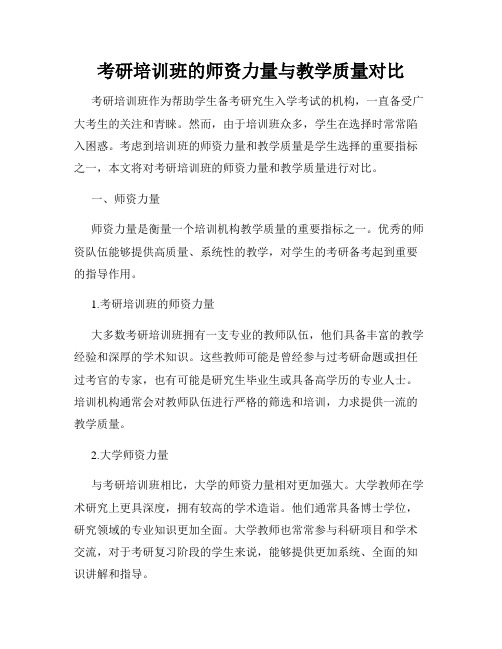 考研培训班的师资力量与教学质量对比

考研培训班作为帮助学生备考研究生入学考试的机构，一直备受广大考生的关注和青睐。然而，由于培训班众多，学生在选择时常常陷入困惑。考虑到培训班的师资力量和教学质量是学生选择的重要指标之一，本文将对考研培训班的师资力量和教学质量进行对比。

一、师资力量

师资力量是衡量一个培训机构教学质量的重要指标之一。优秀的师资队伍能够提供高质量、系统性的教学，对学生的考研备考起到重要的指导作用。

1.考研培训班的师资力量

大多数考研培训班拥有一支专业的教师队伍，他们具备丰富的教学经验和深厚的学术知识。这些教师可能是曾经参与过考研命题或担任过考官的专家，也有可能是研究生毕业生或具备高学历的专业人士。培训机构通常会对教师队伍进行严格的筛选和培训，力求提供一流的教学质量。

2.大学师资力量

与考研培训班相比，大学的师资力量相对更加强大。大学教师在学术研究上更具深度，拥有较高的学术造诣。他们通常具备博士学位，研究领域的专业知识更加全面。大学教师也常常参与科研项目和学术交流，对于考研复习阶段的学生来说，能够提供更加系统、全面的知识讲解和指导。